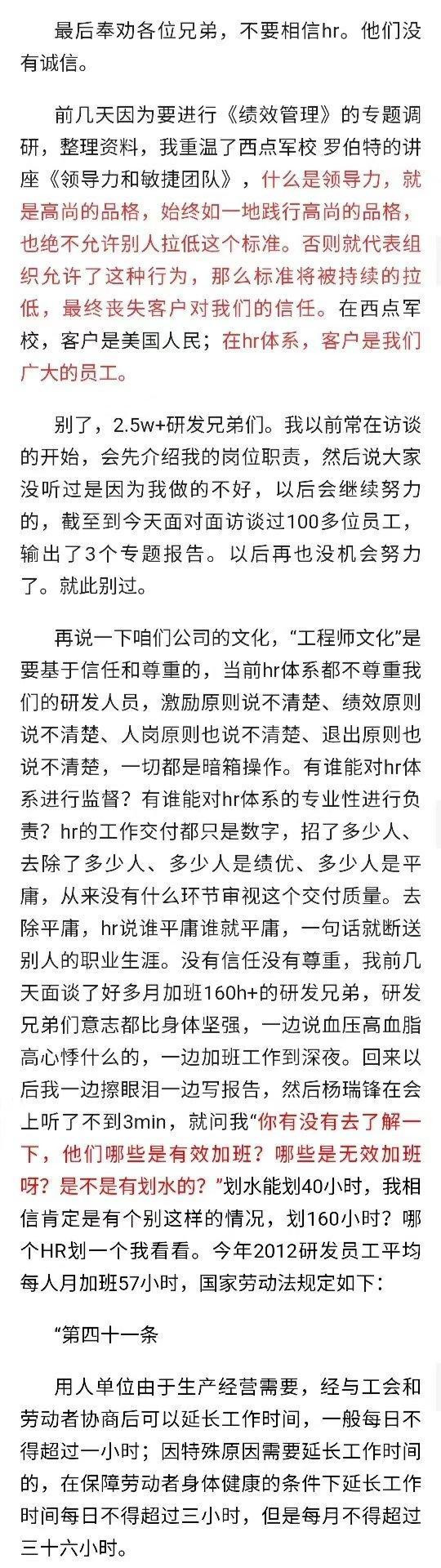 最后奉劝各位兄弟，不要相信hr。他们没有诚信。

前几天因为要进行《绩效管理》的专题调研，整理资料，我重温了西点军校 罗伯特的讲座《领导力和敏捷团队》，什么是领导力，就是高尚的品格，始终如一地践行高尚的品格，也绝不允许别人拉低这个标准。否则就代表组织允许了这种行为，那么标准将被持续的拉低，最终丧失客户对我们的信任。在西点军校，客户是美国人民；在hr体系，客户是我们广大的员工。

别了，2.5w+研发兄弟们。我以前常在访谈的开始，会先介绍我的岗位职责，然后说大家没听过是因为我做的不好，以后会继续努力的，截至到今天面对面访谈过100多位员工，输出了3个专题报告。以后再也没机会努力了。就此别过。

再说一下咱们公司的文化，“工程师文化”是要基于信任和尊重的，当前hr体系都不尊重我们的研发人员，激励原则说不清楚、绩效原则说不清楚、人岗原则也说不清楚、退出原则也说不清楚，一切都是暗箱操作。有谁能对hr体系进行监督？有谁能对hr体系的专业性进行负责？hr的工作交付都只是数字，招了多少人、去除了多少人、多少人是绩优、多少人是平庸，从来没有什么环节审视这个交付质量。去除平庸，hr说谁平庸谁就平庸，一句话就断送别人的职业生涯。没有信任没有尊重，我前几天面谈了好多月加班160h+的研发兄弟，研发兄弟们意志都比身体坚强，一边说血压高血脂高心悸什么的，一边加班工作到深夜。回来以后我一边擦眼泪一边写报告，然后杨瑞锋在会上听了不到3min，就问我“你有没有去了解一下，他们哪些是有效加班？哪些是无效加班呀？是不是有划水的？”划水能划40小时，我相信肯定是有个别这样的情况，划160小时？哪个HR划一个我看看。今年2012研发员工平均每人月加班57小时，国家劳动法规定如下：

“第四十一条

用人单位由于生产经营需要，经与工会和劳动者协商后可以延长工作时间，一般每日不得超过一小时；因特殊原因需要延长工作时间的，在保障劳动者身体健康的条件下延长工作时间每日不得超过三小时，但是每月不得超过三十六小时。